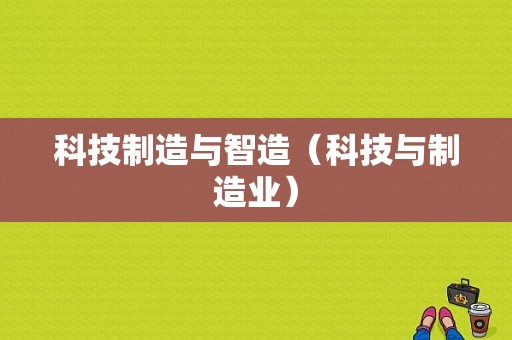 科技制造与智造（科技与制造业）